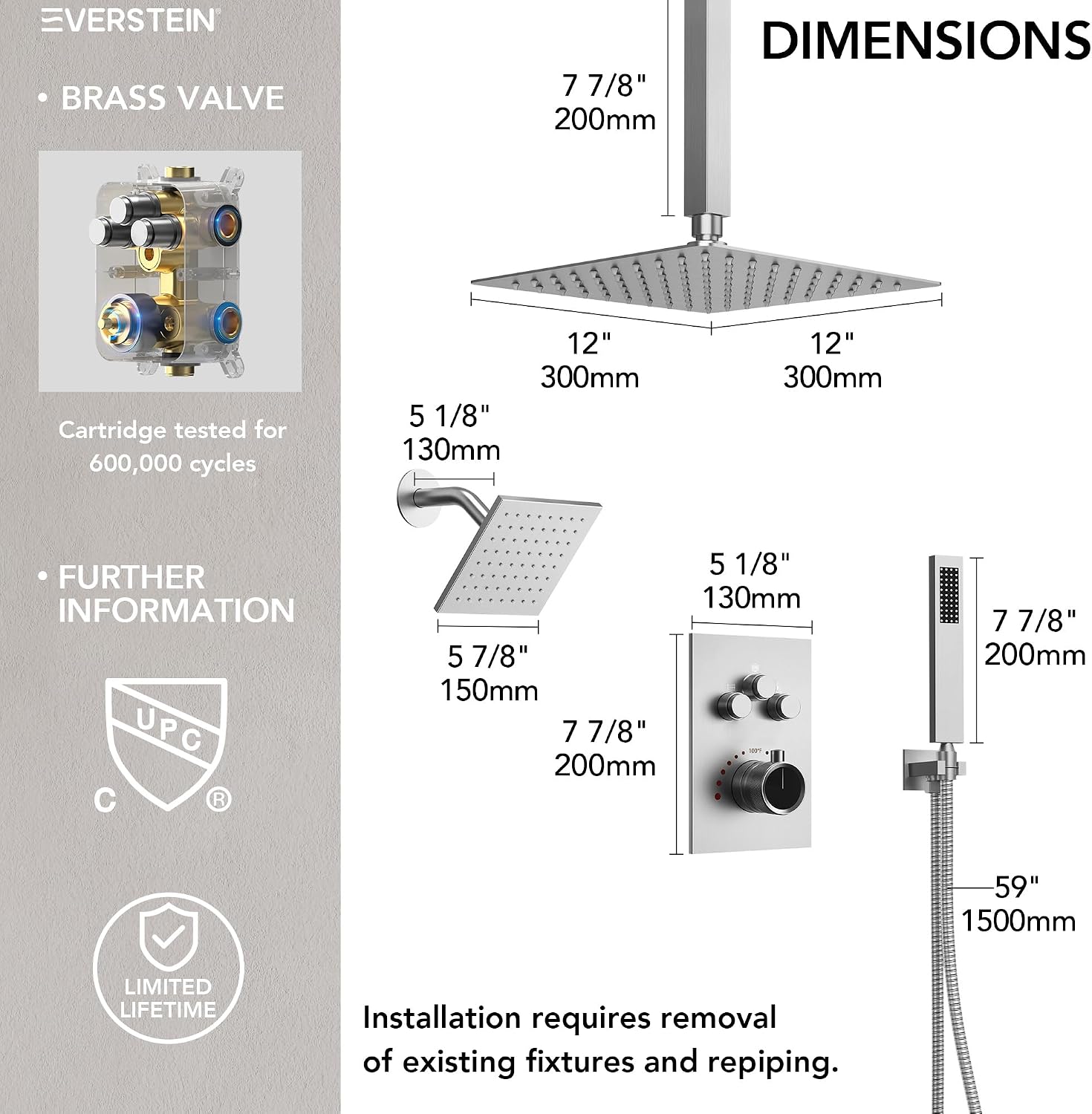 EVERSTEIN®

• BRASS VALVE

Cartridge tested for 600,000 cycles

• FURTHER INFORMATION

UPC

C ®

LIMITED LIFETIME

DIMENSIONS

7 7/8"
200mm

12"
300mm

12"
300mm

5 1/8"
130mm

5 7/8"
150mm

5 1/8"
130mm

7 7/8"
200mm

100°F

7 7/8"
200mm

59"
1500mm

Installation requires removal of existing fixtures and repiping.